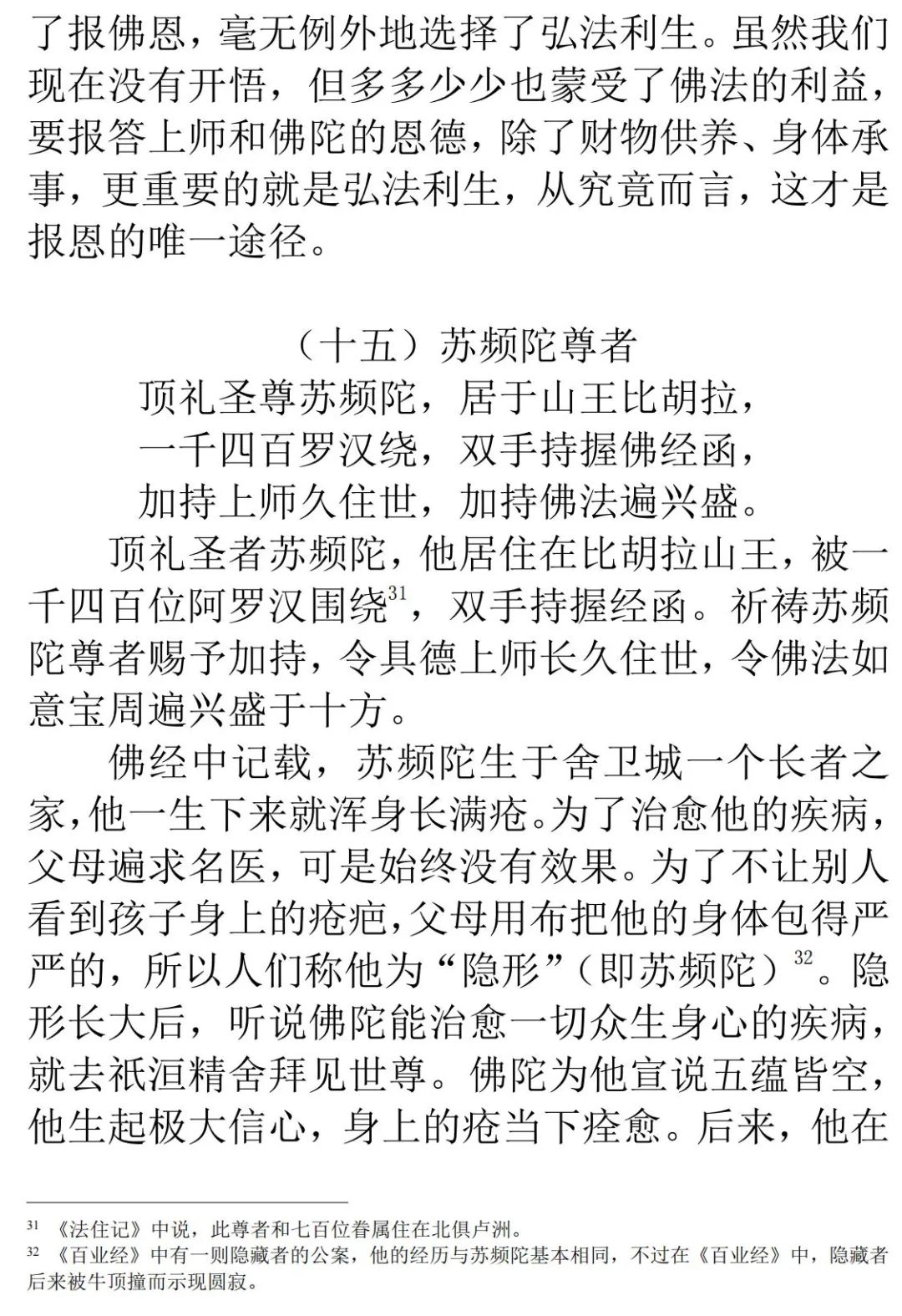 了报佛恩，毫无例外地选择了弘法利生。虽然我们现在没有开悟，但多多少少也蒙受了佛法的利益，要报答上师和佛陀的恩德，除了财物供养、身体承事，更重要的就是弘法利生，从究竟而言，这才是报恩的唯一途径。

（十五）苏频陀尊者

顶礼圣尊苏频陀，居于山王比胡拉，
一千四百罗汉绕，双手持握佛经函，
加持上师久住世，加持佛法遍兴盛。

顶礼圣者苏频陀，他居住在比胡拉山王，被一千四百位阿罗汉围绕$^{31}$，双手持握经函。祈祷苏频陀尊者赐予加持，令具德上师长久住世，令佛法如意宝周遍兴盛于十方。

佛经中记载，苏频陀生于舍卫城一个长者之家，他一生下来就浑身长满疮。为了治愈他的疾病，父母遍求名医，可是始终没有效果。为了不让别人看到孩子身上的疮疤，父母用布把他的身体包得严严的，所以人们称他为“隐形”（即苏频陀）$^{32}$。隐形长大后，听说佛陀能治愈一切众生身心的疾病，就去祇洹精舍拜见世尊。佛陀为他宣说五蕴皆空，他生起极大信心，身上的疮当下痊愈。后来，他在

$^{31}$ 《法住记》中说，此尊者和七百位眷属住在北俱卢洲。
$^{32}$ 《百业经》中有一则隐藏者的公案，他的经历与苏频陀基本相同，不过在《百业经》中，隐藏者后来被牛顶撞而示现圆寂。